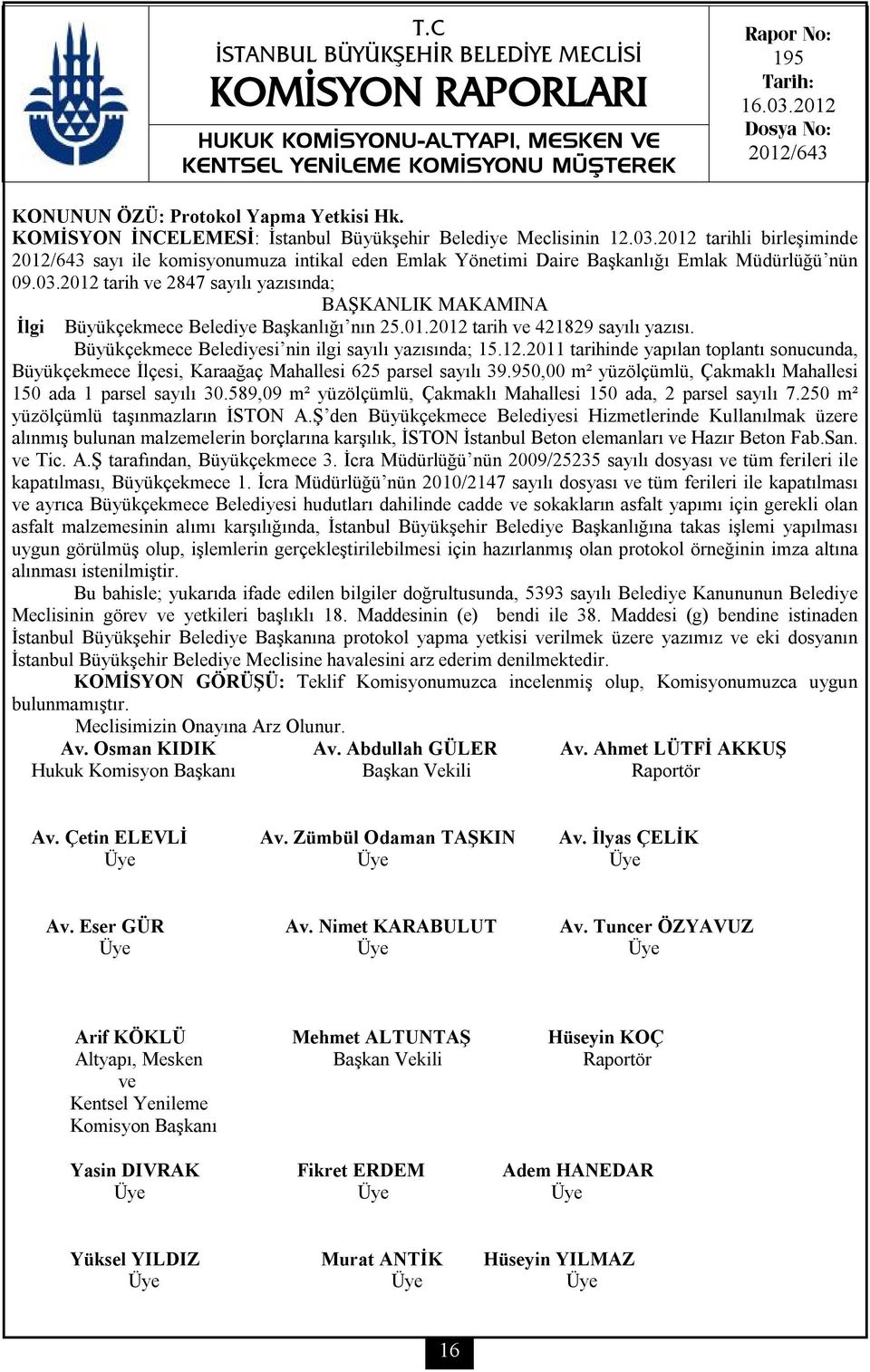 T.C
İSTANBUL BÜYÜKŞEHİR BELEDİYE MECLİSİ
KOMİSYON RAPORLARI
HUKUK KOMİSYONU-ALTYAPI, MESKEN VE KENTSEL YENİLEME KOMİSYONU MÜŞTEREK

Rapor No:
195
Tarih:
16.03.2012
Dosya No:
2012/643

KONUNUN ÖZÜ: Protokol Yapma Yetkisi Hk.
KOMİSYON İNCELEMESİ: İstanbul Büyükşehir Belediye Meclisinin 12.03.2012 tarihli birleşiminde 2012/643 sayı ile komisyonumuza intikal eden Emlak Yönetimi Daire Başkanlığı Emlak Müdürlüğü'nün 09.03.2012 tarih ve 2847 sayılı yazısında;

BAŞKANLIK MAKAMINA

İlgi Büyükçekmece Belediye Başkanlığı'nın 25.01.2012 tarih ve 421829 sayılı yazısı.

Büyükçekmece Belediyesi'nin ilgi sayılı yazısında; 15.12.2011 tarihinde yapılan toplantı sonucunda, Büyükçekmece İlçesi, Karaağaç Mahallesi 625 parsel sayılı 39.950,00 m² yüzölçümlü, Çakmaklı Mahallesi 150 ada 1 parsel sayılı 30.589,09 m² yüzölçümlü, Çakmaklı Mahallesi 150 ada, 2 parsel sayılı 7.250 m² yüzölçümlü taşınmazların İSTON A.Ş'den Büyükçekmece Belediyesi Hizmetlerinde Kullanılmak üzere alınmış bulunan malzemelerin borçlarına karşılık, İSTON İstanbul Beton elemanları ve Hazır Beton Fab.San. ve Tic. A.Ş tarafından, Büyükçekmece 3. İcra Müdürlüğü'nün 2009/25235 sayılı dosyası ve tüm ferileri ile kapatılması, Büyükçekmece 1. İcra Müdürlüğü'nün 2010/2147 sayılı dosyası ve tüm ferileri ile kapatılması ve ayrıca Büyükçekmece Belediyesi hudutları dahilinde cadde ve sokakların asfalt yapımı için gerekli olan asfalt malzemesinin alımı karşılığında, İstanbul Büyükşehir Belediye Başkanlığına takas işlemi yapılması uygun görülmüş olup, işlemlerin gerçekleştirilebilmesi için hazırlanmış olan protokol örneğinin imza altına alınması istenilmiştir.

Bu bahisle; yukarıda ifade edilen bilgiler doğrultusunda, 5393 sayılı Belediye Kanununun Belediye Meclisinin görev ve yetkileri başlıklı 18. Maddesinin (e) bendi ile 38. Maddesi (g) bendine istinaden İstanbul Büyükşehir Belediye Başkanına protokol yapma yetkisi verilmek üzere yazımız ve eki dosyanın İstanbul Büyükşehir Belediye Meclisine havalesini arz ederim denilmektedir.

KOMİSYON GÖRÜŞÜ: Teklif Komisyonumuzca incelenmiş olup, Komisyonumuzca uygun bulunmamıştır.

Meclisimizin Onayına Arz Olunur.

Av. Osman KIDIK
Hukuk Komisyon Başkanı

Av. Abdullah GÜLER
Başkan Vekili

Av. Ahmet LÜTFİ AKKUŞ
Raportör

Av. Çetin ELEVLİ
Üye

Av. Zümbül Odaman TAŞKIN
Üye

Av. İlyas ÇELİK
Üye

Av. Eser GÜR
Üye

Av. Nimet KARABULUT
Üye

Av. Tuncer ÖZYAVUZ
Üye

Arif KÖKLÜ
Altyapı, Mesken ve Kentsel Yenileme Komisyon Başkanı

Mehmet ALTUNTAŞ
Başkan Vekili

Hüseyin KOÇ
Raportör

Yasin DIVRAK
Üye

Fikret ERDEM
Üye

Adem HANEDAR
Üye

Yüksel YILDIZ
Üye

Murat ANTİK
Üye

Hüseyin YILMAZ
Üye

16